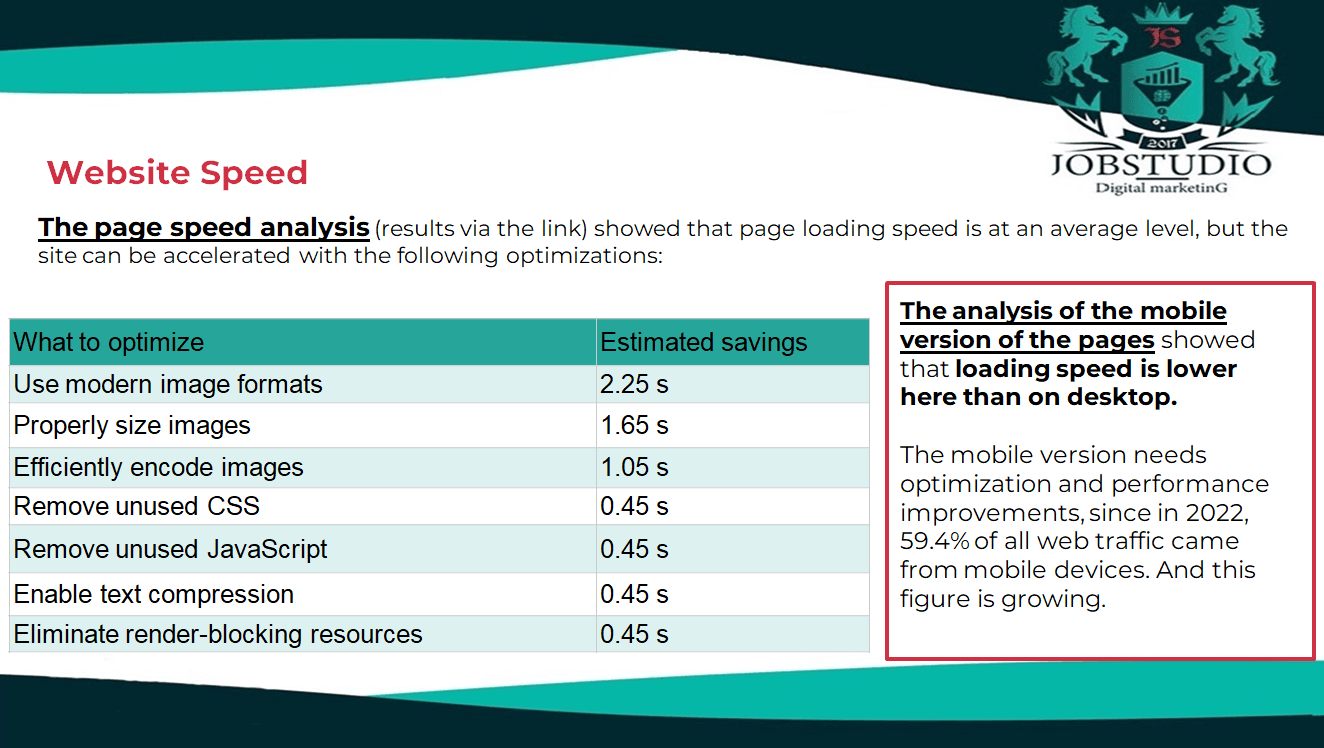 JS
2017
JOBSTUDIO
Digital marketinG

Website Speed

The page speed analysis (results via the link) showed that page loading speed is at an average level, but the site can be accelerated with the following optimizations:

| What to optimize | Estimated savings |
|---|---|
| Use modern image formats | 2.25 s |
| Properly size images | 1.65 s |
| Efficiently encode images | 1.05 s |
| Remove unused CSS | 0.45 s |
| Remove unused JavaScript | 0.45 s |
| Enable text compression | 0.45 s |
| Eliminate render-blocking resources | 0.45 s |

The analysis of the mobile version of the pages showed that loading speed is lower here than on desktop.

The mobile version needs optimization and performance improvements, since in 2022, 59.4% of all web traffic came from mobile devices. And this figure is growing.